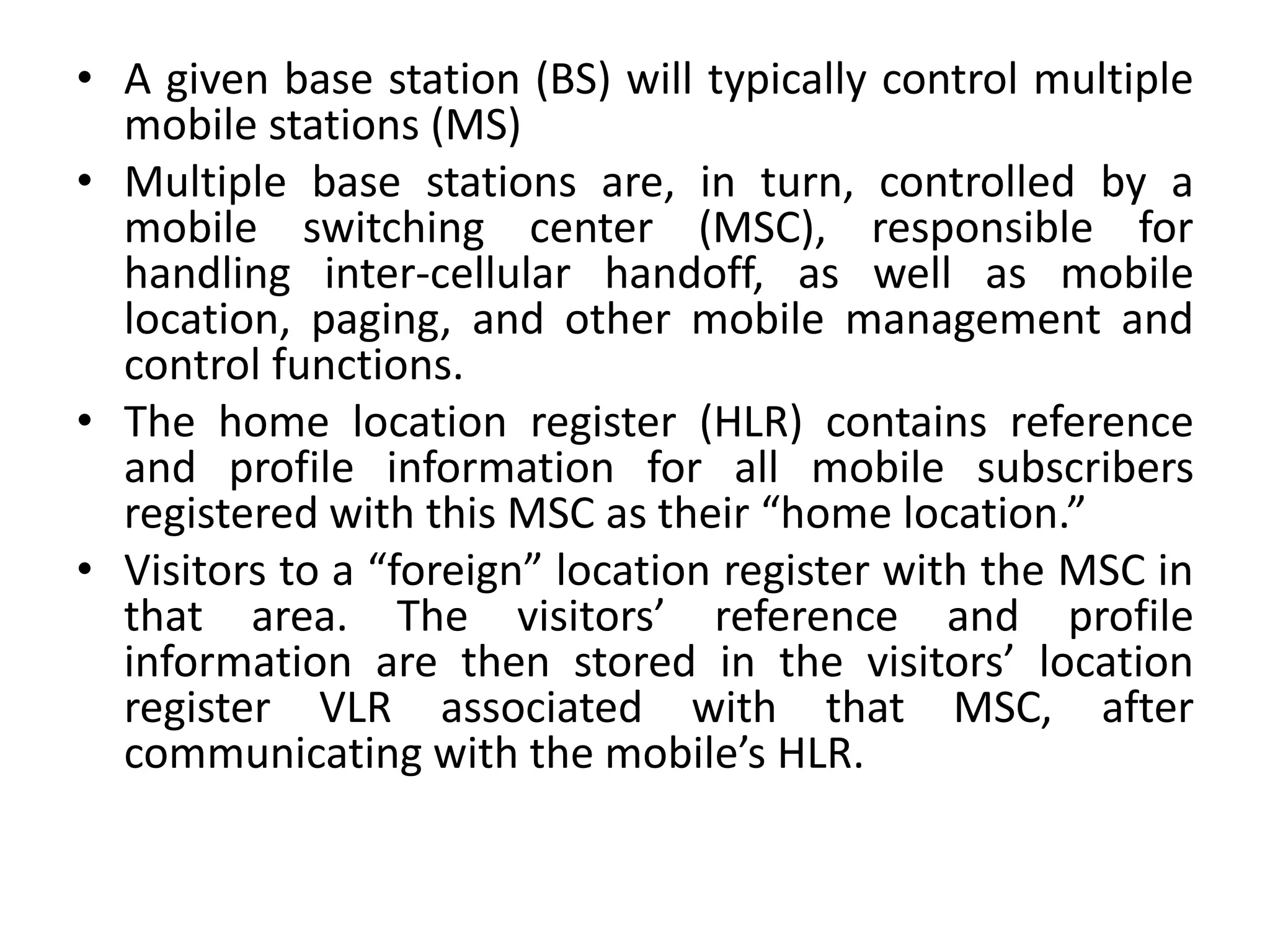 • A given base station (BS) will typically control multiple mobile stations (MS)
• Multiple base stations are, in turn, controlled by a mobile switching center (MSC), responsible for handling inter-cellular handoff, as well as mobile location, paging, and other mobile management and control functions.
• The home location register (HLR) contains reference and profile information for all mobile subscribers registered with this MSC as their “home location.”
• Visitors to a “foreign” location register with the MSC in that area. The visitors’ reference and profile information are then stored in the visitors’ location register VLR associated with that MSC, after communicating with the mobile’s HLR.